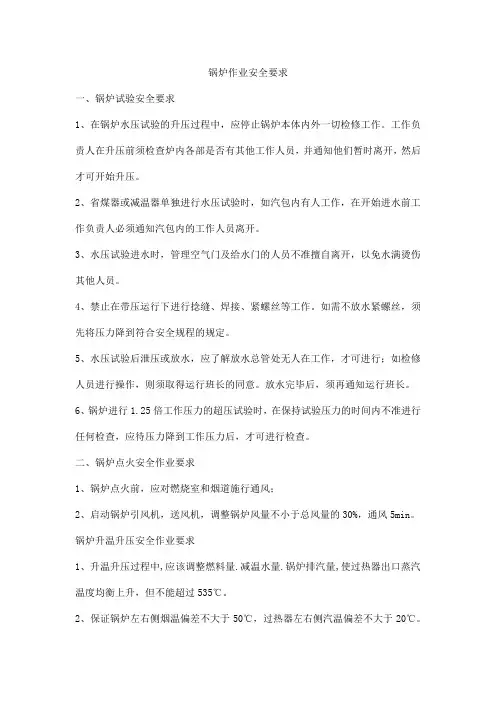 锅炉作业安全要求

一、锅炉试验安全要求

1、在锅炉水压试验的升压过程中，应停止锅炉本体内外一切检修工作。工作负责人在升压前须检查炉内各部是否有其他工作人员，并通知他们暂时离开，然后才可开始升压。

2、省煤器或减温器单独进行水压试验时，如汽包内有人工作，在开始进水前工作负责人必须通知汽包内的工作人员离开。

3、水压试验进水时，管理空气门及给水门的人员不准擅自离开，以免水满烫伤其他人员。

4、禁止在带压运行下进行捻缝、焊接、紧螺丝等工作。如需不放水紧螺丝，须先将压力降到符合安全规程的规定。

5、水压试验后泄压或放水，应了解放水总管处无人在工作，才可进行；如检修人员进行操作，则须取得运行班长的同意。放水完毕后，须再通知运行班长。

6、锅炉进行 1.25 倍工作压力的超压试验时，在保持试验压力的时间内不准进行任何检查，应待压力降到工作压力后，才可进行检查。

二、锅炉点火安全作业要求

1、锅炉点火前，应对燃烧室和烟道施行通风；

2、启动锅炉引风机，送风机，调整锅炉风量不小于总风量的 30%，通风 5min。

锅炉升温升压安全作业要求

1、升温升压过程中，应该调整燃料量.减温水量.锅炉排汽量，使过热器出口蒸汽温度均衡上升，但不能超过 535℃。

2、保证锅炉左右侧烟温偏差不大于 50℃，过热器左右侧汽温偏差不大于 20℃。